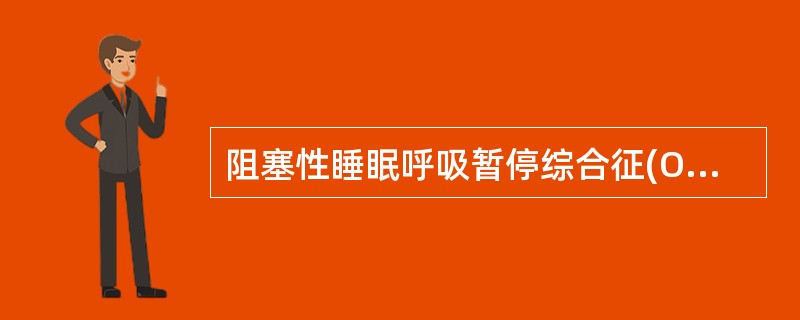 阻塞性睡眠呼吸暂停综合征(O...